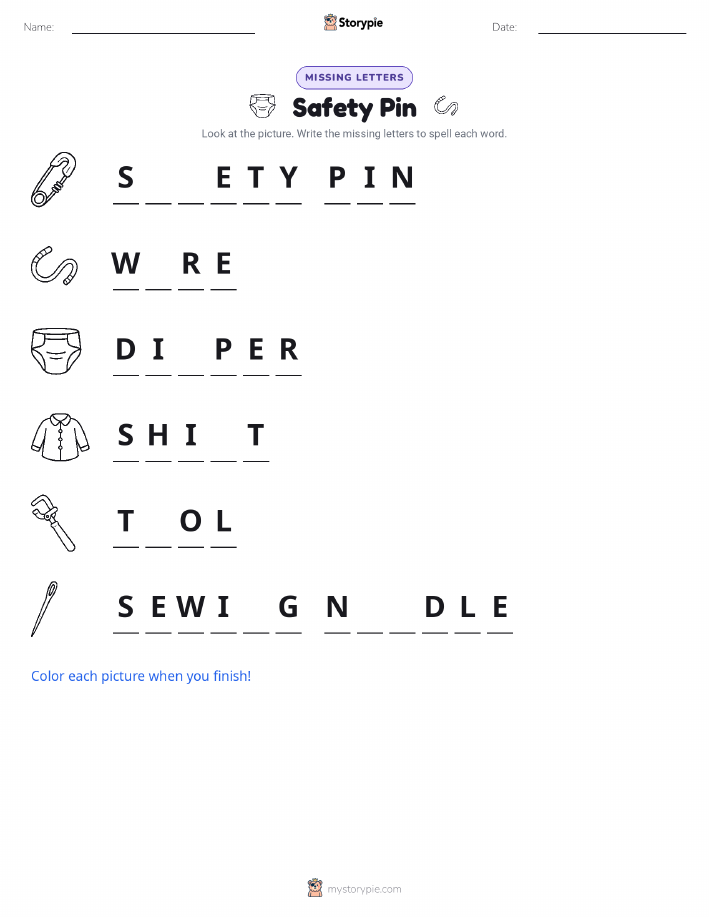 Name: ____ Storypie Date: ____

MISSING LETTERS

Safety Pin

Look at the picture. Write the missing letters to spell each word.

S ____ ____ E T Y P I N

W ____ R E

D I ____ P E R

S H I ____ T

T ____ O L

S E W I ____ G N ____ ____ D L E

Color each picture when you finish!

mystorypie.com